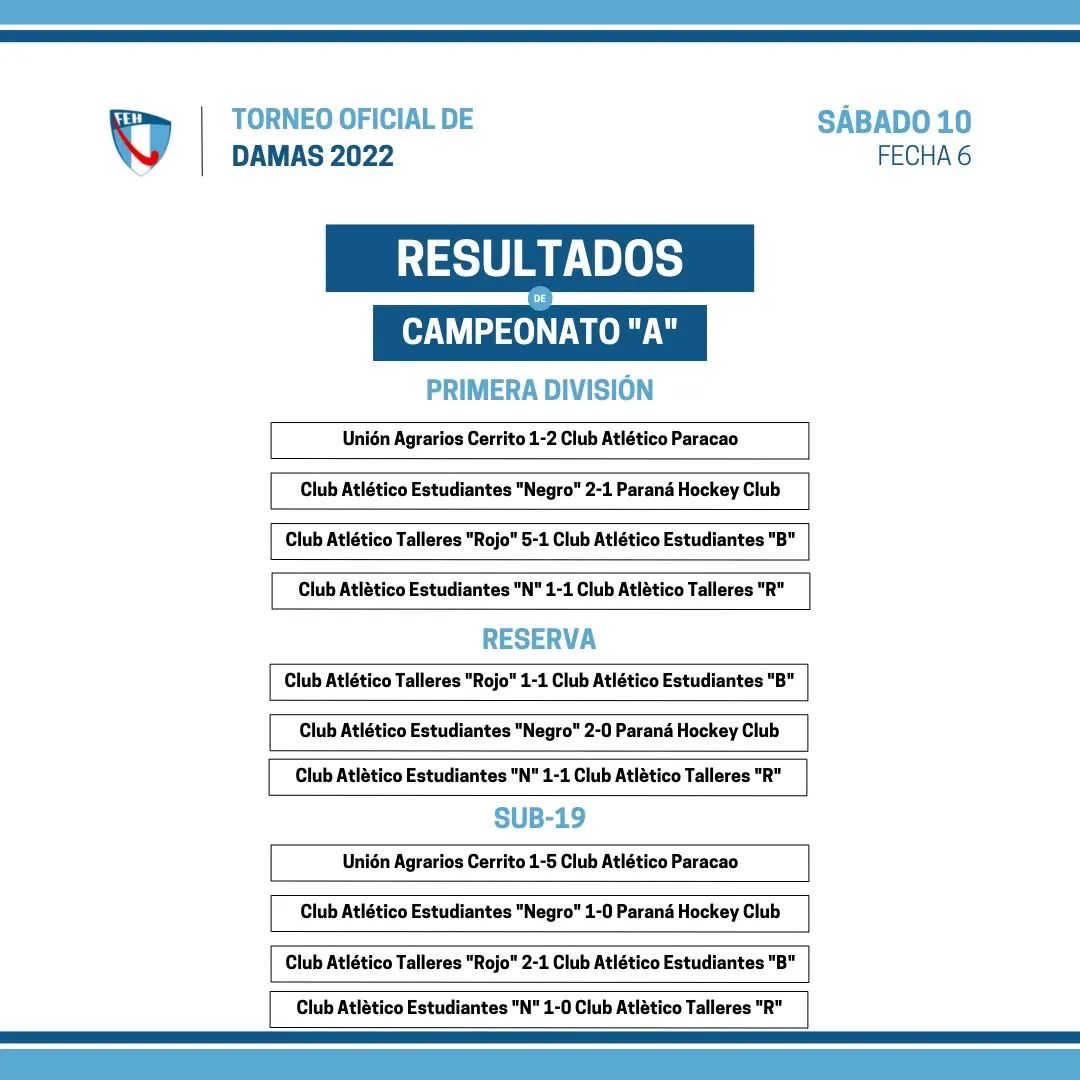 FEH

TORNEO OFICIAL DE
DAMAS 2022

SÁBADO 10
FECHA 6

RESULTADOS
DE
CAMPEONATO "A"

PRIMERA DIVISIÓN

Unión Agrarios Cerrito 1-2 Club Atlético Paracao

Club Atlético Estudiantes "Negro" 2-1 Paraná Hockey Club

Club Atlético Talleres "Rojo" 5-1 Club Atlético Estudiantes "B"

Club Atlètico Estudiantes "N" 1-1 Club Atlètico Talleres "R"

RESERVA

Club Atlético Talleres "Rojo" 1-1 Club Atlético Estudiantes "B"

Club Atlético Estudiantes "Negro" 2-0 Paraná Hockey Club

Club Atlètico Estudiantes "N" 1-1 Club Atlètico Talleres "R"

SUB-19

Unión Agrarios Cerrito 1-5 Club Atlético Paracao

Club Atlético Estudiantes "Negro" 1-0 Paraná Hockey Club

Club Atlético Talleres "Rojo" 2-1 Club Atlético Estudiantes "B"

Club Atlètico Estudiantes "N" 1-0 Club Atlètico Talleres "R"